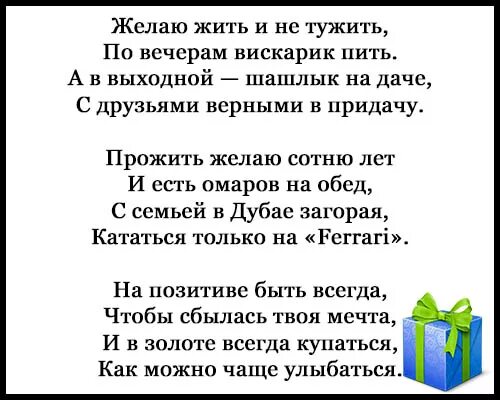 Желаю жить и не тужить,
По вечерам вискарик пить.
А в выходной — шашлык на даче,
С друзьями верными в придачу.

Прожить желаю сотню лет
И есть омаров на обед,
С семьей в Дубае загорая,
Кататься только на «Ferrari».

На позитиве быть всегда,
Чтобы сбылась твоя мечта,
И в золоте всегда купаться,
Как можно чаще улыбаться.